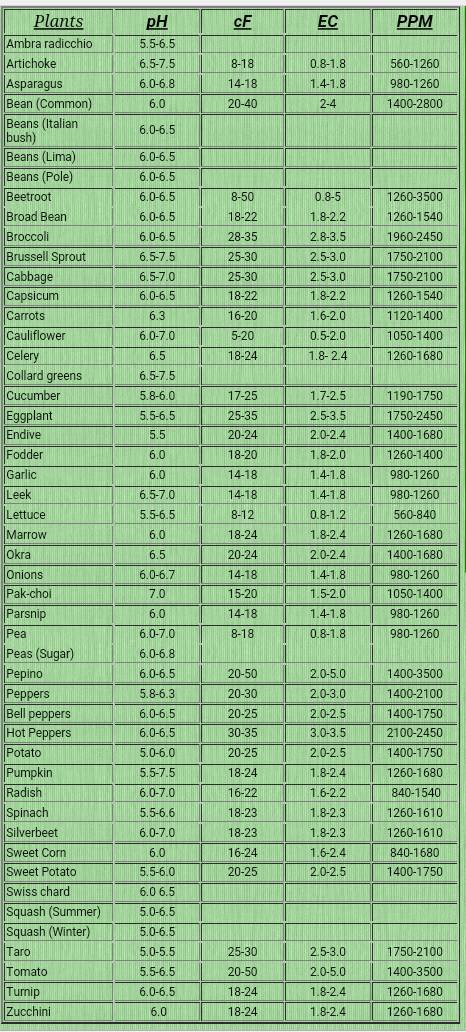 | Plants | pH | cF | EC | PPM |
|---|---|---|---|---|
| Ambra radicchio | 5.5-6.5 | | | |
| Artichoke | 6.5-7.5 | 8-18 | 0.8-1.8 | 560-1260 |
| Asparagus | 6.0-6.8 | 14-18 | 1.4-1.8 | 980-1260 |
| Bean (Common) | 6.0 | 20-40 | 2-4 | 1400-2800 |
| Beans (Italian bush) | 6.0-6.5 | | | |
| Beans (Lima) | 6.0-6.5 | | | |
| Beans (Pole) | 6.0-6.5 | | | |
| Beetroot | 6.0-6.5 | 8-50 | 0.8-5 | 1260-3500 |
| Broad Bean | 6.0-6.5 | 18-22 | 1.8-2.2 | 1260-1540 |
| Broccoli | 6.0-6.5 | 28-35 | 2.8-3.5 | 1960-2450 |
| Brussell Sprout | 6.5-7.5 | 25-30 | 2.5-3.0 | 1750-2100 |
| Cabbage | 6.5-7.0 | 25-30 | 2.5-3.0 | 1750-2100 |
| Capsicum | 6.0-6.5 | 18-22 | 1.8-2.2 | 1260-1540 |
| Carrots | 6.3 | 16-20 | 1.6-2.0 | 1120-1400 |
| Cauliflower | 6.0-7.0 | 5-20 | 0.5-2.0 | 1050-1400 |
| Celery | 6.5 | 18-24 | 1.8- 2.4 | 1260-1680 |
| Collard greens | 6.5-7.5 | | | |
| Cucumber | 5.8-6.0 | 17-25 | 1.7-2.5 | 1190-1750 |
| Eggplant | 5.5-6.5 | 25-35 | 2.5-3.5 | 1750-2450 |
| Endive | 5.5 | 20-24 | 2.0-2.4 | 1400-1680 |
| Fodder | 6.0 | 18-20 | 1.8-2.0 | 1260-1400 |
| Garlic | 6.0 | 14-18 | 1.4-1.8 | 980-1260 |
| Leek | 6.5-7.0 | 14-18 | 1.4-1.8 | 980-1260 |
| Lettuce | 5.5-6.5 | 8-12 | 0.8-1.2 | 560-840 |
| Marrow | 6.0 | 18-24 | 1.8-2.4 | 1260-1680 |
| Okra | 6.5 | 20-24 | 2.0-2.4 | 1400-1680 |
| Onions | 6.0-6.7 | 14-18 | 1.4-1.8 | 980-1260 |
| Pak-choi | 7.0 | 15-20 | 1.5-2.0 | 1050-1400 |
| Parsnip | 6.0 | 14-18 | 1.4-1.8 | 980-1260 |
| Pea | 6.0-7.0 | 8-18 | 0.8-1.8 | 980-1260 |
| Peas (Sugar) | 6.0-6.8 | | | |
| Pepino | 6.0-6.5 | 20-50 | 2.0-5.0 | 1400-3500 |
| Peppers | 5.8-6.3 | 20-30 | 2.0-3.0 | 1400-2100 |
| Bell peppers | 6.0-6.5 | 20-25 | 2.0-2.5 | 1400-1750 |
| Hot Peppers | 6.0-6.5 | 30-35 | 3.0-3.5 | 2100-2450 |
| Potato | 5.0-6.0 | 20-25 | 2.0-2.5 | 1400-1750 |
| Pumpkin | 5.5-7.5 | 18-24 | 1.8-2.4 | 1260-1680 |
| Radish | 6.0-7.0 | 16-22 | 1.6-2.2 | 840-1540 |
| Spinach | 5.5-6.6 | 18-23 | 1.8-2.3 | 1260-1610 |
| Silverbeet | 6.0-7.0 | 18-23 | 1.8-2.3 | 1260-1610 |
| Sweet Corn | 6.0 | 16-24 | 1.6-2.4 | 840-1680 |
| Sweet Potato | 5.5-6.0 | 20-25 | 2.0-2.5 | 1400-1750 |
| Swiss chard | 6.0 6.5 | | | |
| Squash (Summer) | 5.0-6.5 | | | |
| Squash (Winter) | 5.0-6.5 | | | |
| Taro | 5.0-5.5 | 25-30 | 2.5-3.0 | 1750-2100 |
| Tomato | 5.5-6.5 | 20-50 | 2.0-5.0 | 1400-3500 |
| Turnip | 6.0-6.5 | 18-24 | 1.8-2.4 | 1260-1680 |
| Zucchini | 6.0 | 18-24 | 1.8-2.4 | 1260-1680 |